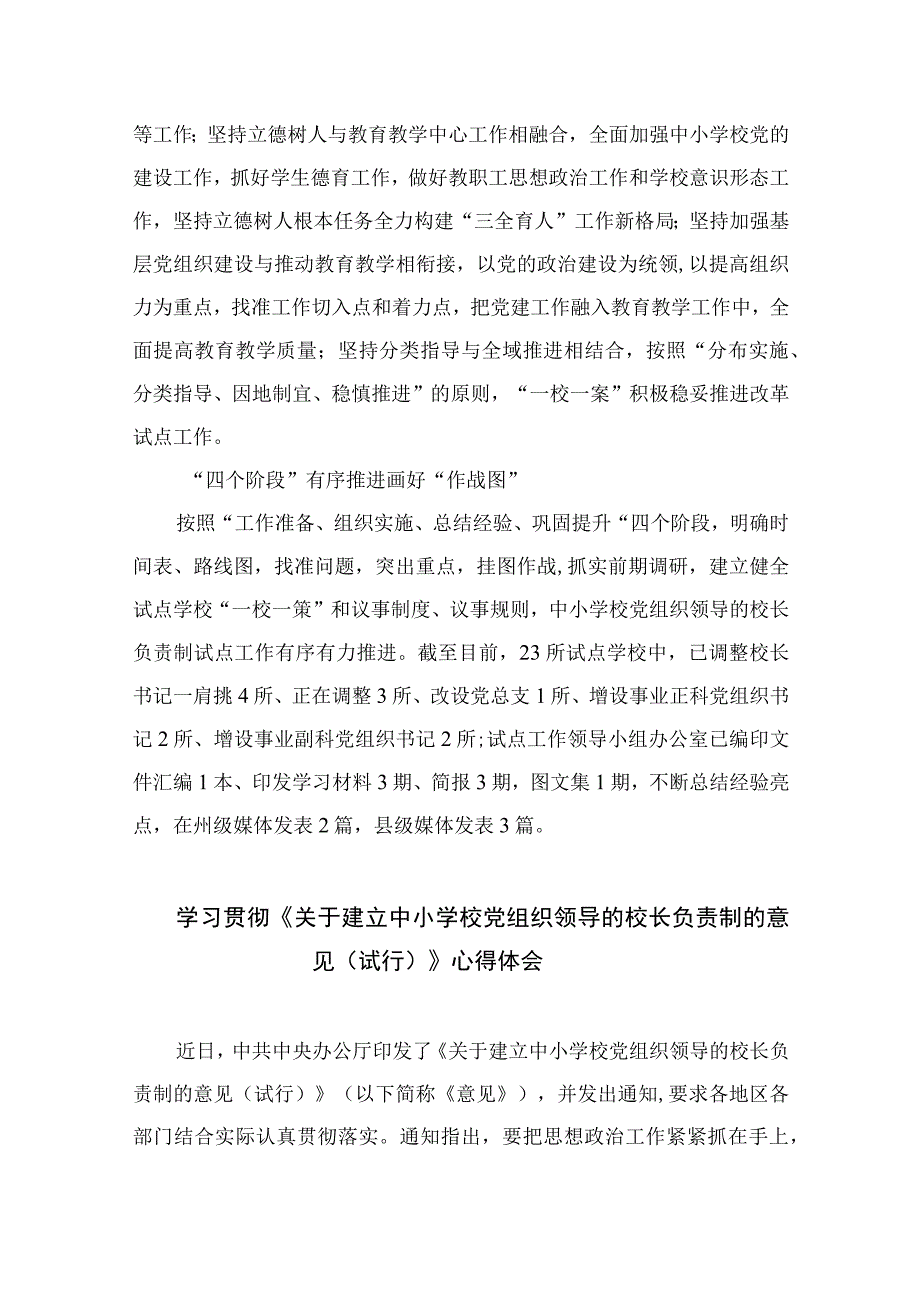 等工作；坚持立德树人与教育教学中心工作相融合，全面加强中小学校党的建设工作，抓好学生德育工作，做好教职工思想政治工作和学校意识形态工作，坚持立德树人根本任务全力构建“三全育人”工作新格局；坚持加强基层党组织建设与推动教育教学相衔接，以党的政治建设为统领，以提高组织力为重点，找准工作切入点和着力点，把党建工作融入教育教学工作中，全面提高教育教学质量；坚持分类指导与全域推进相结合，按照“分布实施、分类指导、因地制宜、稳慎推进”的原则，“一校一案”积极稳妥推进改革试点工作。

“四个阶段”有序推进画好“作战图”

按照“工作准备、组织实施、总结经验、巩固提升“四个阶段，明确时间表、路线图，找准问题，突出重点，挂图作战，抓实前期调研，建立健全试点学校“一校一策”和议事制度、议事规则，中小学校党组织领导的校长负责制试点工作有序有力推进。截至目前，23所试点学校中，已调整校长书记一肩挑4所、正在调整3所、改设党总支1所、增设事业正科党组织书记2所、增设事业副科党组织书记2所；试点工作领导小组办公室已编印文件汇编1本、印发学习材料3期、简报3期，图文集1期，不断总结经验亮点，在州级媒体发表2篇，县级媒体发表3篇。

学习贯彻《关于建立中小学校党组织领导的校长负责制的意见（试行）》心得体会

近日，中共中央办公厅印发了《关于建立中小学校党组织领导的校长负责制的意见（试行）》（以下简称《意见》），并发出通知，要求各地区各部门结合实际认真贯彻落实。通知指出，要把思想政治工作紧紧抓在手上，